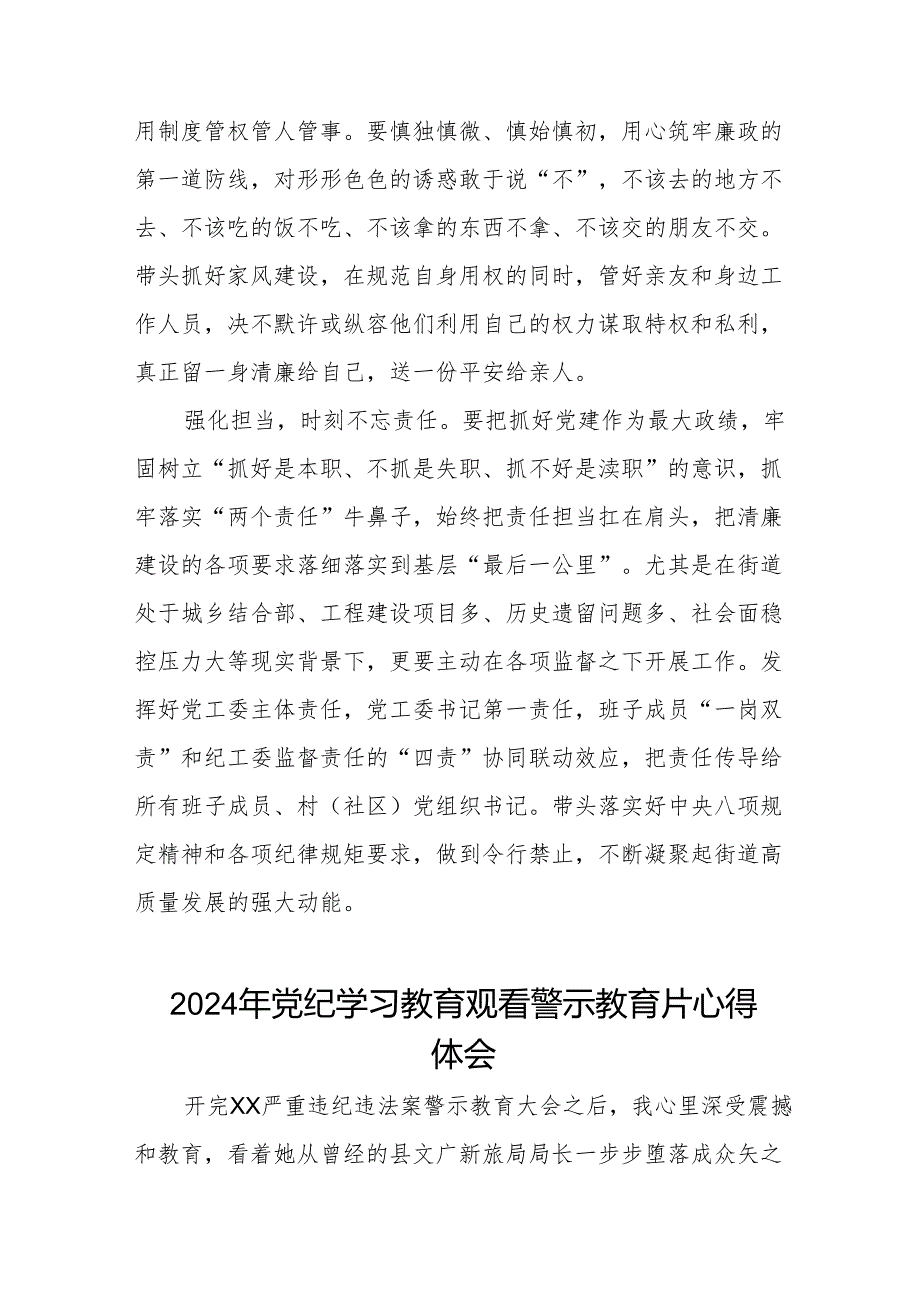 用制度管权管人管事。要慎独慎微、慎始慎初，用心筑牢廉政的第一道防线，对形形色色的诱惑敢于说“不”，不该去的地方不去、不该吃的饭不吃、不该拿的东西不拿、不该交的朋友不交。带头抓好家风建设，在规范自身用权的同时，管好亲友和身边工作人员，决不默许或纵容他们利用自己的权力谋取特权和私利，真正留一身清廉给自己，送一份平安给亲人。

强化担当，时刻不忘责任。要把抓好党建作为最大政绩，牢固树立“抓好是本职、不抓是失职、抓不好是渎职”的意识，抓牢落实“两个责任”牛鼻子，始终把责任担当扛在肩头，把清廉建设的各项要求落细落实到基层“最后一公里”。尤其是在街道处于城乡结合部、工程建设项目多、历史遗留问题多、社会面稳控压力大等现实背景下，更要主动在各项监督之下开展工作。发挥好党工委主体责任，党工委书记第一责任，班子成员“一岗双责”和纪工委监督责任的“四责”协同联动效应，把责任传导给所有班子成员、村（社区）党组织书记。带头落实好中央八项规定精神和各项纪律规矩要求，做到令行禁止，不断凝聚起街道高质量发展的强大动能。

2024年党纪学习教育观看警示教育片心得体会

开完XX严重违纪违法案警示教育大会之后，我心里深受震撼和教育，看着她从曾经的县文广新旅局局长一步步堕落成众矢之